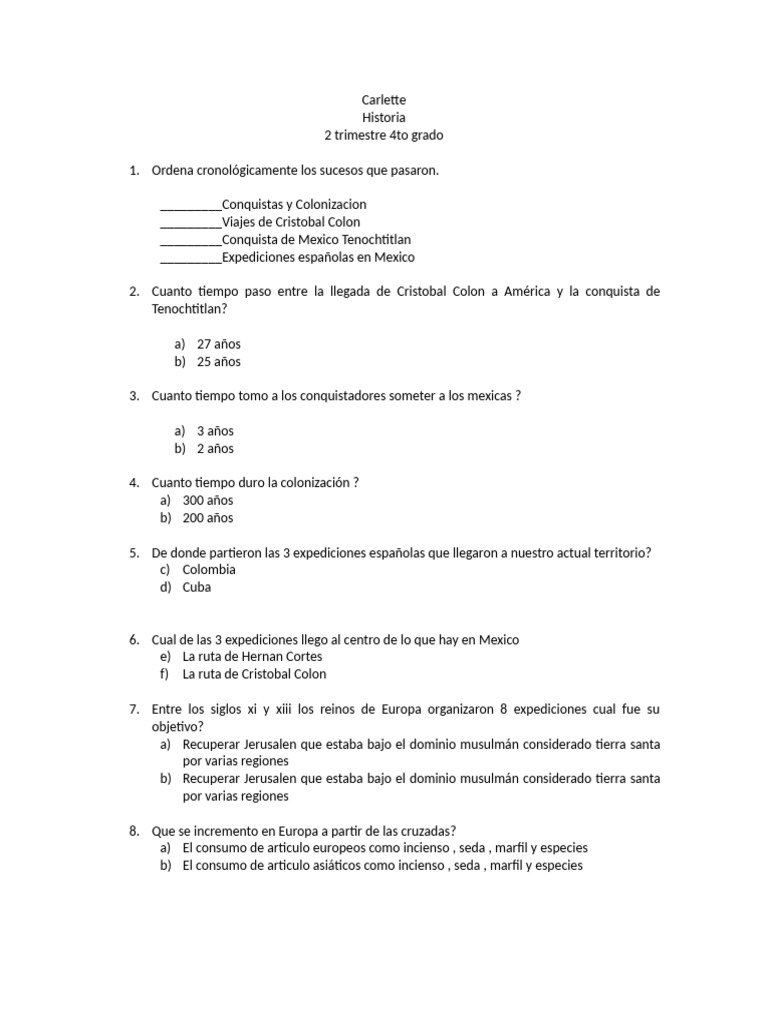 Carlette
Historia
2 trimestre 4to grado

1. Ordena cronológicamente los sucesos que pasaron.

____Conquistas y Colonizacion
____Viajes de Cristobal Colon
____Conquista de Mexico Tenochtitlan
____Expediciones españolas en Mexico

2. Cuanto tiempo paso entre la llegada de Cristobal Colon a América y la conquista de Tenochtitlan?

a) 27 años
b) 25 años

3. Cuanto tiempo tomo a los conquistadores someter a los mexicas ?

a) 3 años
b) 2 años

4. Cuanto tiempo duro la colonización ?
a) 300 años
b) 200 años

5. De donde partieron las 3 expediciones españolas que llegaron a nuestro actual territorio?
c) Colombia
d) Cuba

6. Cual de las 3 expediciones llego al centro de lo que hay en Mexico
e) La ruta de Hernan Cortes
f) La ruta de Cristobal Colon

7. Entre los siglos xi y xiii los reinos de Europa organizaron 8 expediciones cual fue su objetivo?
a) Recuperar Jerusalen que estaba bajo el dominio musulmán considerado tierra santa por varias regiones
b) Recuperar Jerusalen que estaba bajo el dominio musulmán considerado tierra santa por varias regiones

8. Que se incremento en Europa a partir de las cruzadas?
a) El consumo de articulo europeos como incienso , seda , marfil y especies
b) El consumo de articulo asiáticos como incienso , seda , marfil y especies